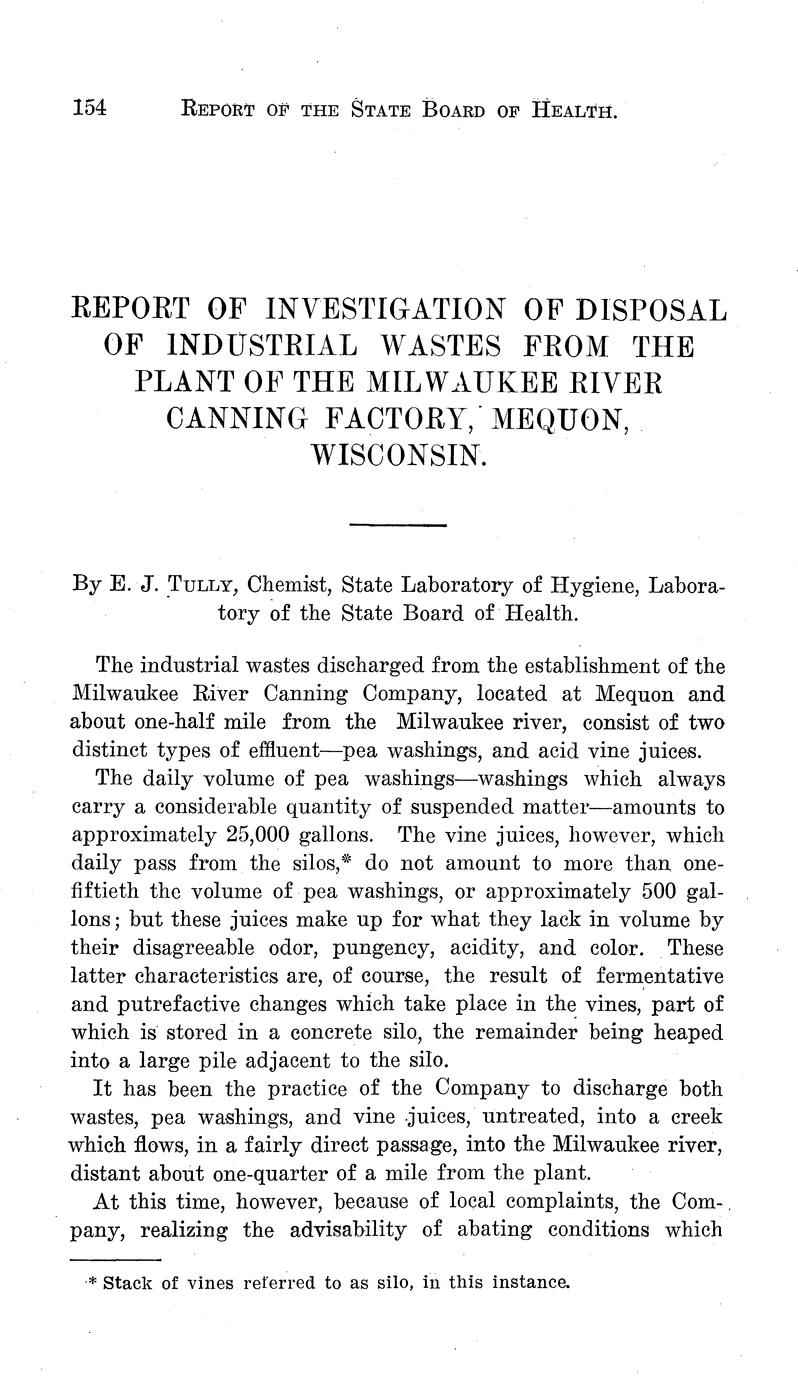 154 REPORT OF THE STATE BOARD OF HEALTH.

REPORT OF INVESTIGATION OF DISPOSAL OF INDUSTRIAL WASTES FROM THE PLANT OF THE MILWAUKEE RIVER CANNING FACTORY, MEQUON, WISCONSIN.

By E. J. TULLY, Chemist, State Laboratory of Hygiene, Laboratory of the State Board of Health.

The industrial wastes discharged from the establishment of the Milwaukee River Canning Company, located at Mequon and about one-half mile from the Milwaukee river, consist of two distinct types of effluent—pea washings, and acid vine juices.

The daily volume of pea washings—washings which always carry a considerable quantity of suspended matter—amounts to approximately 25,000 gallons. The vine juices, however, which daily pass from the silos,* do not amount to more than one-fiftieth the volume of pea washings, or approximately 500 gallons; but these juices make up for what they lack in volume by their disagreeable odor, pungency, acidity, and color. These latter characteristics are, of course, the result of fermentative and putrefactive changes which take place in the vines, part of which is stored in a concrete silo, the remainder being heaped into a large pile adjacent to the silo.

It has been the practice of the Company to discharge both wastes, pea washings, and vine juices, untreated, into a creek which flows, in a fairly direct passage, into the Milwaukee river, distant about one-quarter of a mile from the plant.

At this time, however, because of local complaints, the Company, realizing the advisability of abating conditions which

* Stack of vines referred to as silo, in this instance.